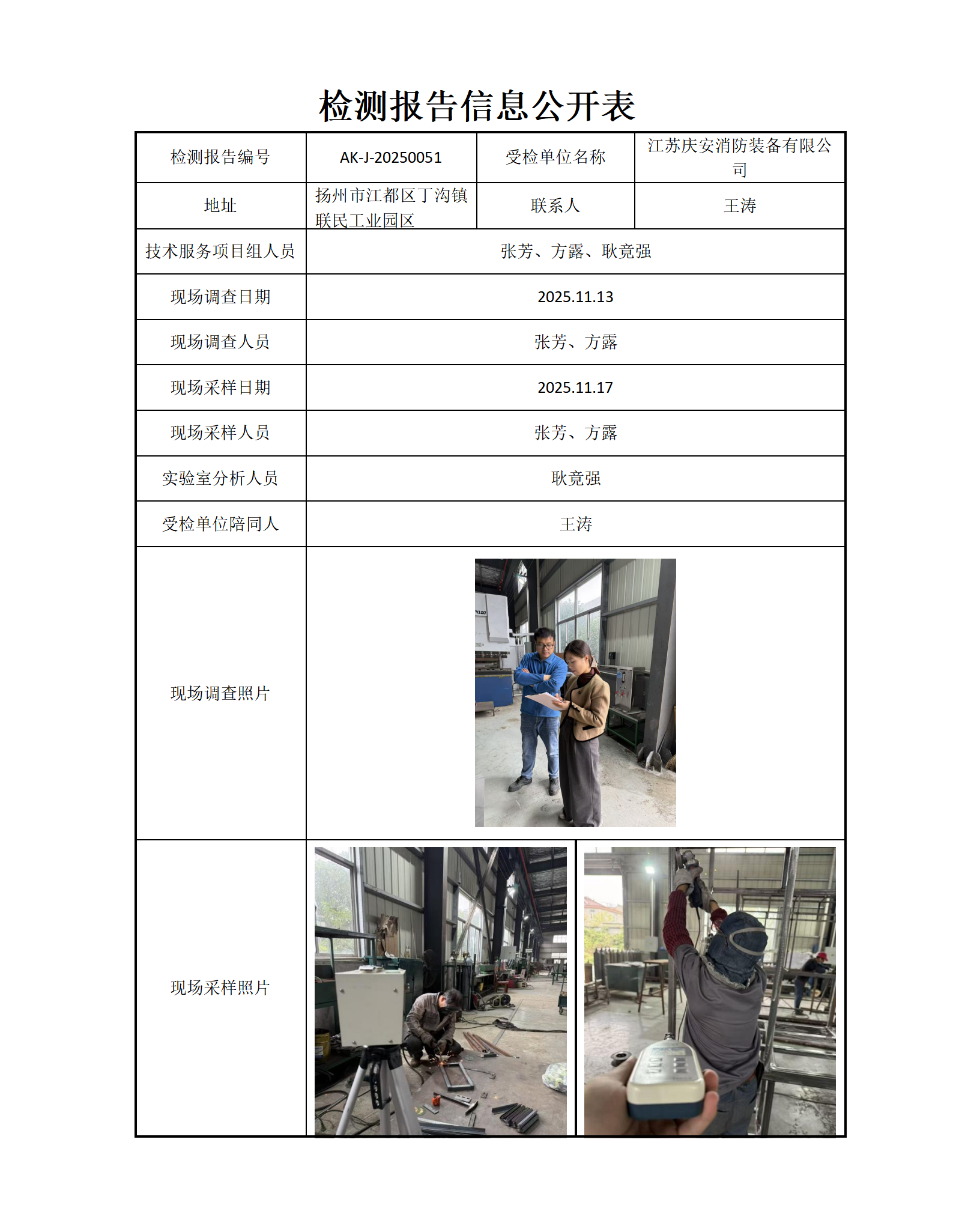 检测报告信息公开表

| 检测报告编号 | AK-J-20250051 | 受检单位名称 | 江苏庆安消防装备有限公司 |
|---|---|---|---|
| 地址 | 扬州市江都区丁沟镇联民工业园区 | 联系人 | 王涛 |
| 技术服务项目组人员 | 张芳、方露、耿竟强 | | |
| 现场调查日期 | 2025.11.13 | | |
| 现场调查人员 | 张芳、方露 | | |
| 现场采样日期 | 2025.11.17 | | |
| 现场采样人员 | 张芳、方露 | | |
| 实验室分析人员 | 耿竟强 | | |
| 受检单位陪同人 | 王涛 | | |
| 现场调查照片 | | | |
| 现场采样照片 | | | |